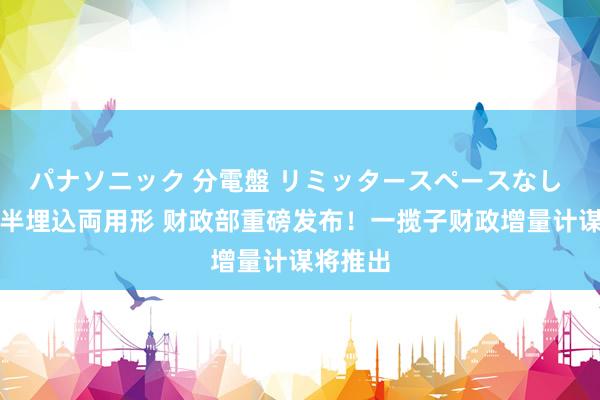 パナソニック 分電盤 リミッタースペースなし 半埋込両用形 财政部重磅发布！一揽子财政增量计谋 增量计谋将推出